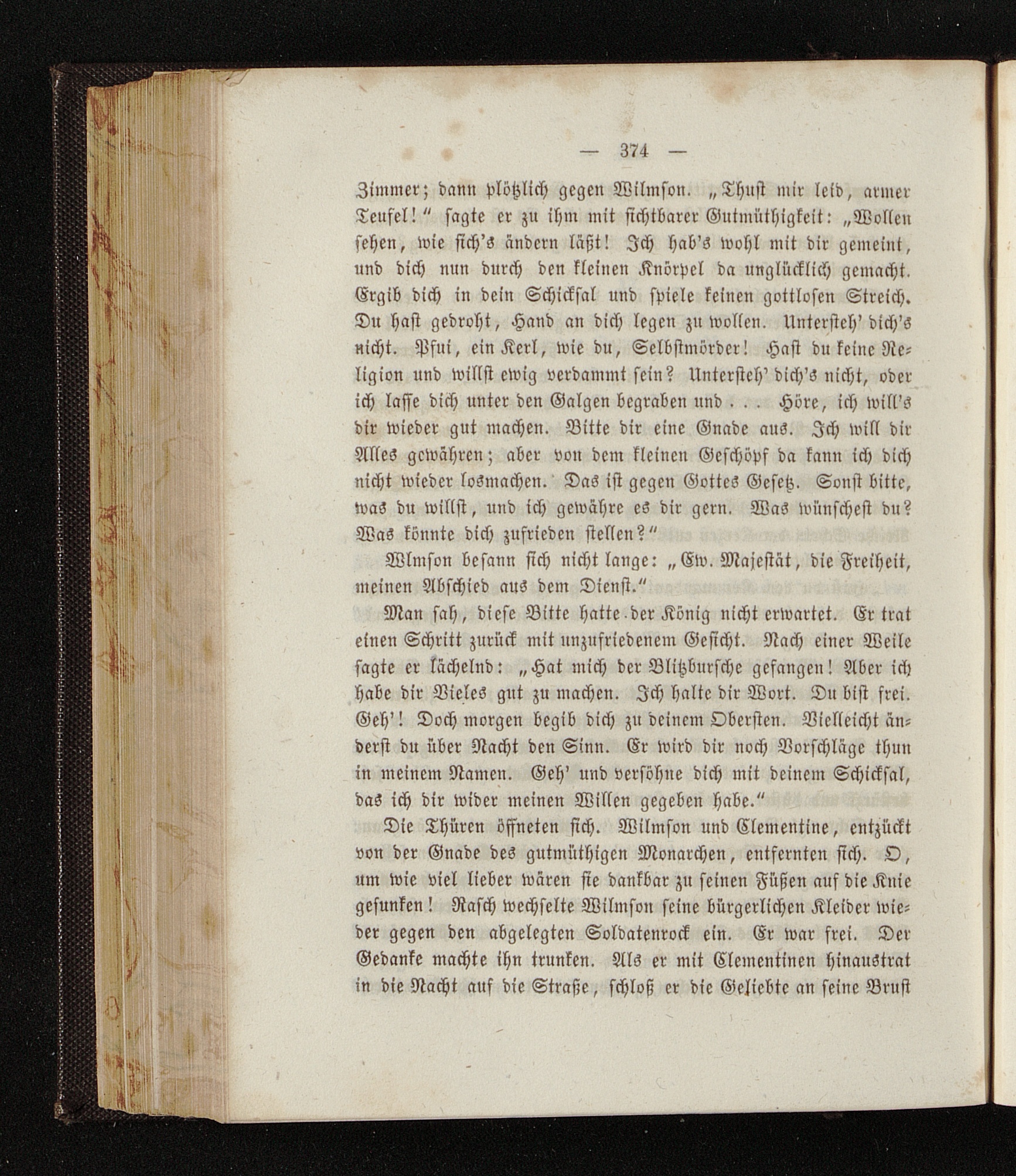 — 374 —

Zimmer; dann plötzlich gegen Wilmson. „Thust mir leid, armer Teufel!“ sagte er zu ihm mit sichtbarer Gutmüthigkeit: „Wollen sehen, wie sich's ändern läßt! Ich hab's wohl mit dir gemeint, und dich nun durch den kleinen Knörpel da unglücklich gemacht. Ergib dich in dein Schicksal und spiele keinen gottlosen Streich. Du hast gedroht, Hand an dich legen zu wollen. Untersteh' dich's nicht. Pfui, ein Kerl, wie du, Selbstmörder! Hast du keine Religion und willst ewig verdammt sein? Untersteh' dich's nicht, oder ich lasse dich unter den Galgen begraben und . . . Höre, ich will's dir wieder gut machen. Bitte dir eine Gnade aus. Ich will dir Alles gewähren; aber von dem kleinen Geschöpf da kann ich dich nicht wieder losmachen. Das ist gegen Gottes Gesetz. Sonst bitte, was du willst, und ich gewähre es dir gern. Was wünschest du? Was könnte dich zufrieden stellen?“

Wlmson besann sich nicht lange: „Ew. Majestät, die Freiheit, meinen Abschied aus dem Dienst.“

Man sah, diese Bitte hatte der König nicht erwartet. Er trat einen Schritt zurück mit unzufriedenem Gesicht. Nach einer Weile sagte er lächelnd: „Hat mich der Blitzbursche gefangen! Aber ich habe dir Vieles gut zu machen. Ich halte dir Wort. Du bist frei. Geh'! Doch morgen begib dich zu deinem Obersten. Vielleicht änderst du über Nacht den Sinn. Er wird dir noch Vorschläge thun in meinem Namen. Geh' und versöhne dich mit deinem Schicksal, das ich dir wider meinen Willen gegeben habe.“

Die Thüren öffneten sich. Wilmson und Clementine, entzückt von der Gnade des gutmüthigen Monarchen, entfernten sich. O, um wie viel lieber wären sie dankbar zu seinen Füßen auf die Knie gesunken! Rasch wechselte Wilmson seine bürgerlichen Kleider wieder gegen den abgelegten Soldatenrock ein. Er war frei. Der Gedanke machte ihn trunken. Als er mit Clementinen hinaustrat in die Nacht auf die Straße, schloß er die Geliebte an seine Brust